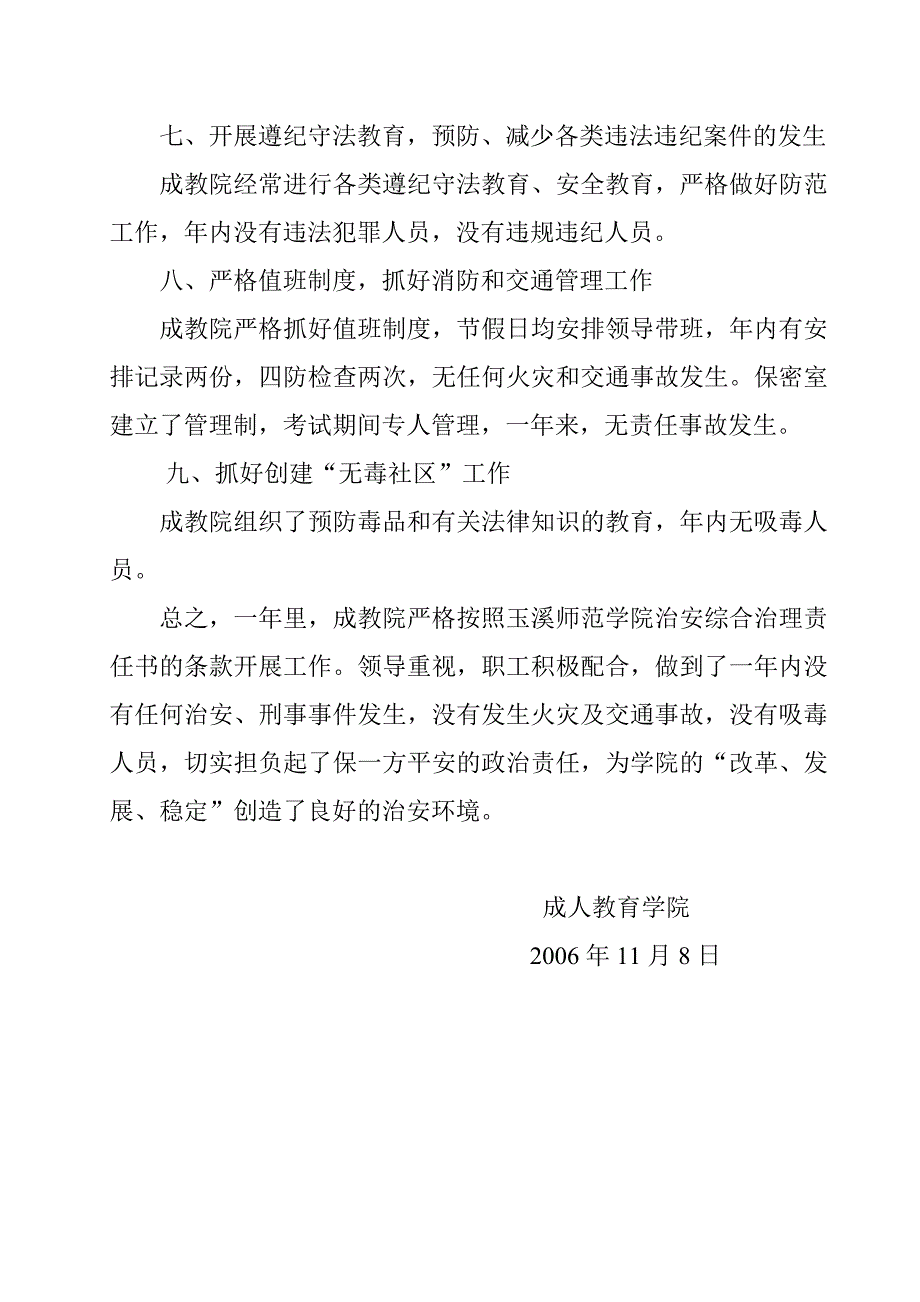 七、开展遵纪守法教育，预防、减少各类违法违纪案件的发生

成教院经常进行各类遵纪守法教育、安全教育，严格做好防范工作，年内没有违法犯罪人员，没有违规违纪人员。

八、严格值班制度，抓好消防和交通管理工作

成教院严格抓好值班制度，节假日均安排领导带班，年内有安排记录两份，四防检查两次，无任何火灾和交通事故发生。保密室建立了管理制，考试期间专人管理，一年来，无责任事故发生。

九、抓好创建“无毒社区”工作

成教院组织了预防毒品和有关法律知识的教育，年内无吸毒人员。

总之，一年里，成教院严格按照玉溪师范学院治安综合治理责任书的条款开展工作。领导重视，职工积极配合，做到了一年内没有任何治安、刑事事件发生，没有发生火灾及交通事故，没有吸毒人员，切实担负起了保一方平安的政治责任，为学院的“改革、发展、稳定”创造了良好的治安环境。

成人教育学院

2006 年 11 月 8 日